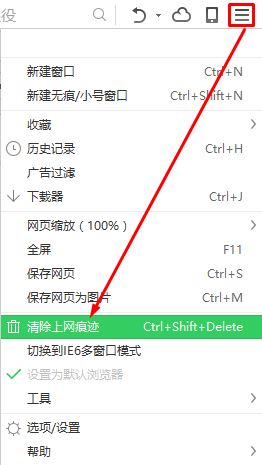 役

新建窗口 Ctrl+N
新建无痕/小号窗口 Ctrl+Shift+N

收藏
历史记录 Ctrl+H
广告过滤
下载器 Ctrl+J

网页缩放（100%）
全屏 F11
保存网页 Ctrl+S
保存网页为图片 Ctrl+M

清除上网痕迹 Ctrl+Shift+Delete
切换到IE6多窗口模式
设置为默认浏览器
工具

选项/设置
帮助